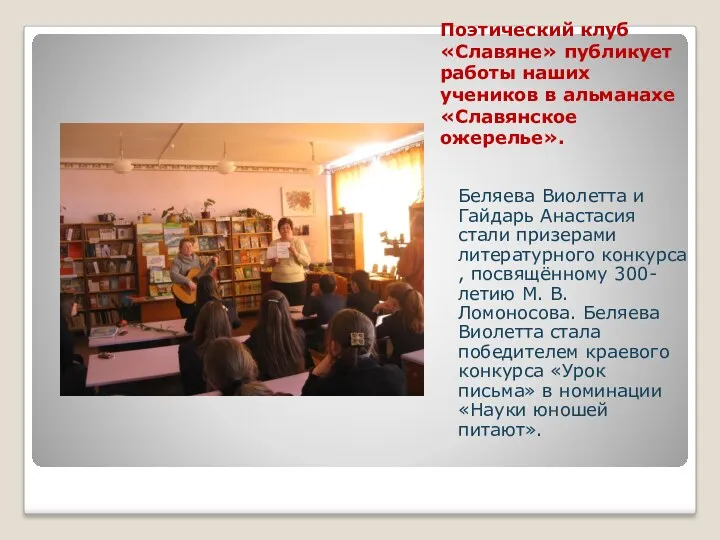 Поэтический клуб «Славяне» публикует работы наших учеников в альманахе «Славянское ожерелье».

Беляева Виолетта и Гайдарь Анастасия стали призерами литературного конкурса , посвящённому 300-летию М. В. Ломоносова. Беляева Виолетта стала победителем краевого конкурса «Урок письма» в номинации «Науки юношей питают».